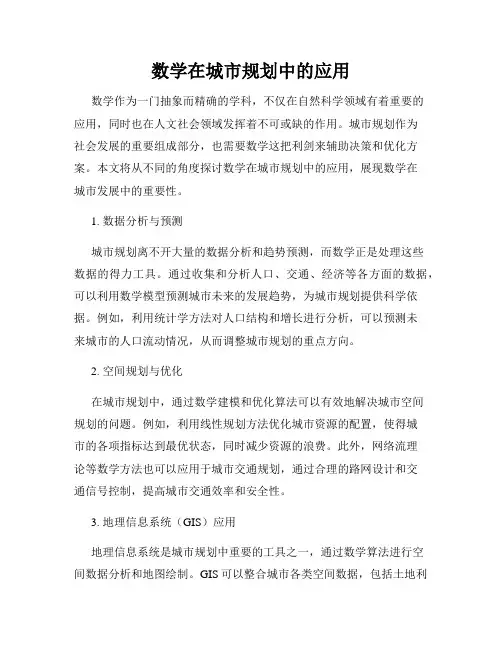 数学在城市规划中的应用

数学作为一门抽象而精确的学科，不仅在自然科学领域有着重要的应用，同时也在人文社会领域发挥着不可或缺的作用。城市规划作为社会发展的重要组成部分，也需要数学这把利剑来辅助决策和优化方案。本文将从不同的角度探讨数学在城市规划中的应用，展现数学在城市发展中的重要性。

1. 数据分析与预测

城市规划离不开大量的数据分析和趋势预测，而数学正是处理这些数据的得力工具。通过收集和分析人口、交通、经济等各方面的数据，可以利用数学模型预测城市未来的发展趋势，为城市规划提供科学依据。例如，利用统计学方法对人口结构和增长进行分析，可以预测未来城市的人口流动情况，从而调整城市规划的重点方向。

2. 空间规划与优化

在城市规划中，通过数学建模和优化算法可以有效地解决城市空间规划的问题。例如，利用线性规划方法优化城市资源的配置，使得城市的各项指标达到最优状态，同时减少资源的浪费。此外，网络流理论等数学方法也可以应用于城市交通规划，通过合理的路网设计和交通信号控制，提高城市交通效率和安全性。

3. 地理信息系统（GIS）应用

地理信息系统是城市规划中重要的工具之一，通过数学算法进行空间数据分析和地图绘制。GIS 可以整合城市各类空间数据，包括土地利